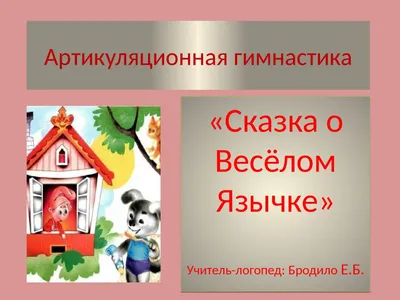 Артикуляционная гимнастика

«Сказка о Весёлом Язычке»

Учитель-логопед: Бродило Е.Б.